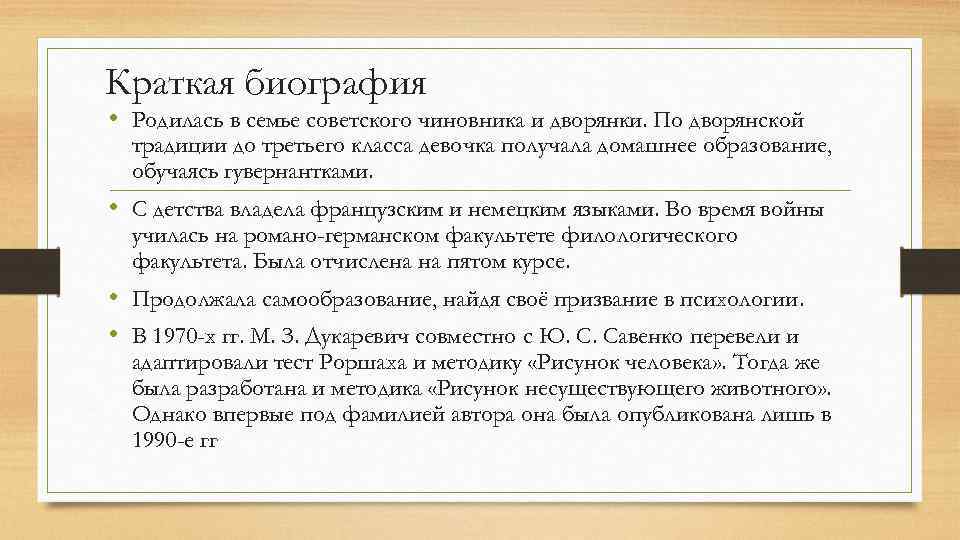 Краткая биография

• Родилась в семье советского чиновника и дворянки. По дворянской традиции до третьего класса девочка получала домашнее образование, обучаясь гувернантками.

• С детства владела французским и немецким языками. Во время войны училась на романо-германском факультете филологического факультета. Была отчислена на пятом курсе.

• Продолжала самообразование, найдя своё призвание в психологии.

• В 1970-х гг. М. З. Дукаревич совместно с Ю. С. Савенко перевели и адаптировали тест Роршаха и методику «Рисунок человека». Тогда же была разработана и методика «Рисунок несуществующего животного». Однако впервые под фамилией автора она была опубликована лишь в 1990-е гг